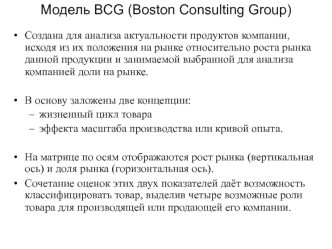 Модель BCG (Boston Consulting Group)

• Создана для анализа актуальности продуктов компании, исходя из их положения на рынке относительно роста рынка данной продукции и занимаемой выбранной для анализа компанией доли на рынке.

• В основу заложены две концепции:
– жизненный цикл товара
– эффекта масштаба производства или кривой опыта.

• На матрице по осям отображаются рост рынка (вертикальная ось) и доля рынка (горизонтальная ось).
• Сочетание оценок этих двух показателей даёт возможность классифицировать товар, выделив четыре возможные роли товара для производящей или продающей его компании.